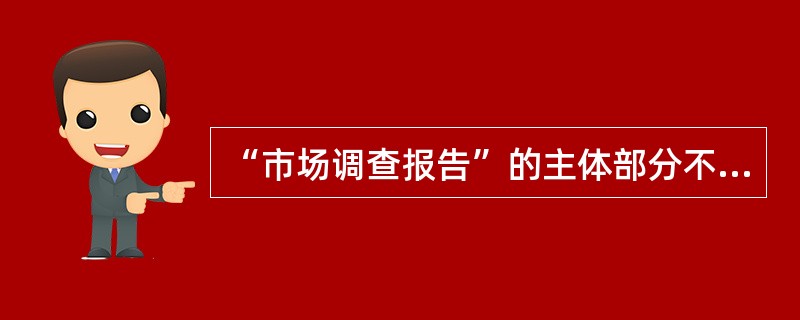 “市场调查报告”的主体部分不...